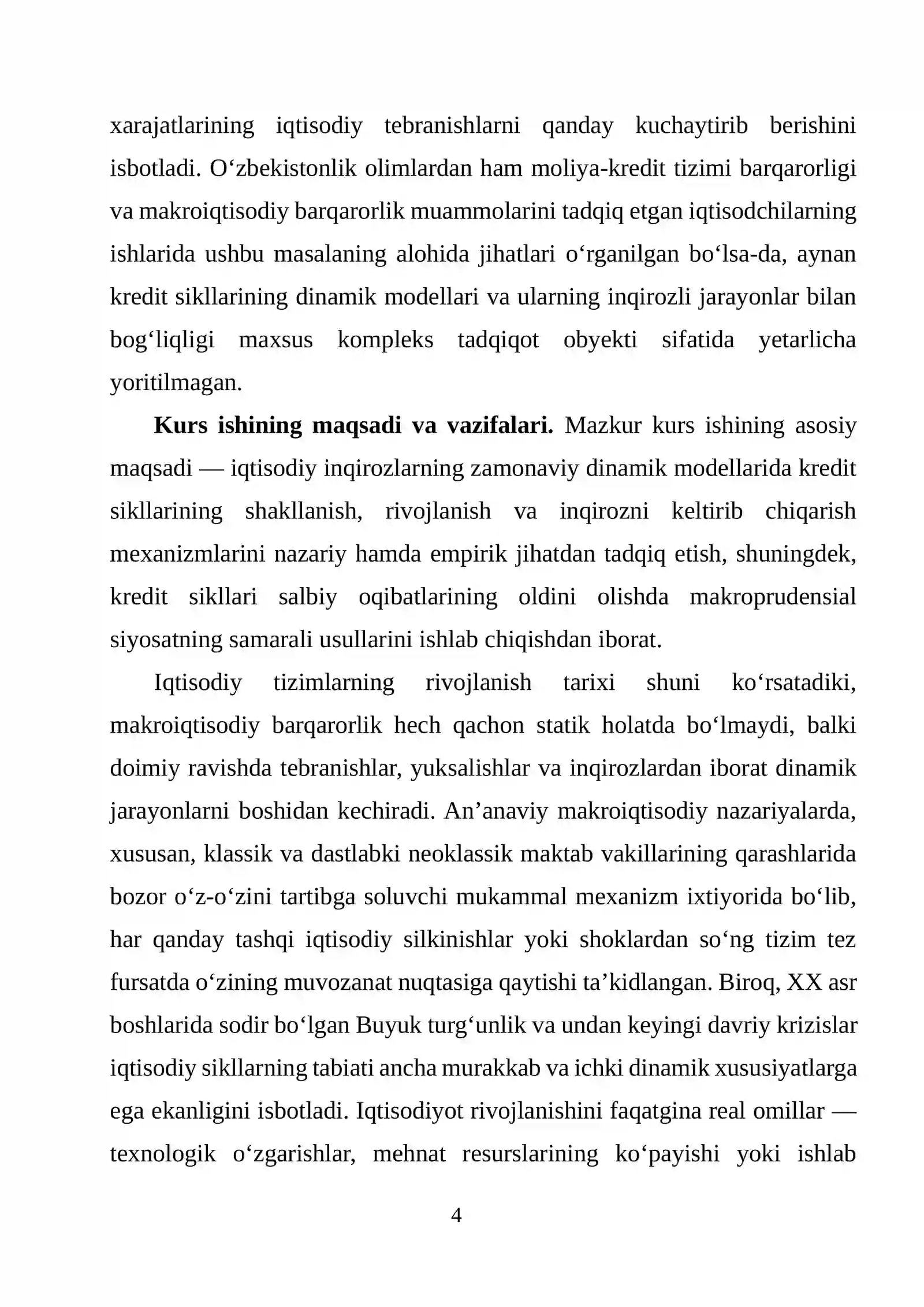 xarajatlarining iqtisodiy tebranishlarni qanday kuchaytirib berishini isbotladi. O'zbekistonlik olimlardan ham moliya-kredit tizimi barqarorligi va makroiqtisodiy barqarorlik muammolarini tadqiq etgan iqtisodchilarning ishlarida ushbu masalaning alohida jihatlari o'rganilgan bo'lsa-da, aynan kredit sikllarining dinamik modellari va ularning inqirozli jarayonlar bilan bog'liqligi maxsus kompleks tadqiqot obyekti sifatida yetarlicha yoritilmagan.

Kurs ishining maqsadi va vazifalari. Mazkur kurs ishining asosiy maqsadi — iqtisodiy inqirozlarning zamonaviy dinamik modellarida kredit sikllarining shakllanish, rivojlanish va inqirozni keltirib chiqarish mexanizmlarini nazariy hamda empirik jihatdan tadqiq etish, shuningdek, kredit sikllari salbiy oqibatlarining oldini olishda makroprudensial siyosatning samarali usullarini ishlab chiqishdan iborat.

Iqtisodiy tizimlarning rivojlanish tarixi shuni ko'rsatadiki, makroiqtisodiy barqarorlik hech qachon statik holatda bo'lmaydi, balki doimiy ravishda tebranishlar, yuksalishlar va inqirozlardan iborat dinamik jarayonlarni boshidan kechiradi. An'anaviy makroiqtisodiy nazariyalarda, xususan, klassik va dastlabki neoklassik maktab vakillarining qarashlarida bozor o'z-o'zini tartibga soluvchi mukammal mexanizm ixtiyorida bo'lib, har qanday tashqi iqtisodiy silkinishlar yoki shoklardan so'ng tizim tez fursatda o'zining muvozanat nuqtasiga qaytishi ta'kidlangan. Biroq, XX asr boshlarida sodir bo'lgan Buyuk turg'unlik va undan keyingi davriy krizislar iqtisodiy sikllarning tabiati ancha murakkab va ichki dinamik xususiyatlarga ega ekanligini isbotladi. Iqtisodiyot rivojlanishini faqatgina real omillar — texnologik o'zgarishlar, mehnat resurslarining ko'payishi yoki ishlab

4